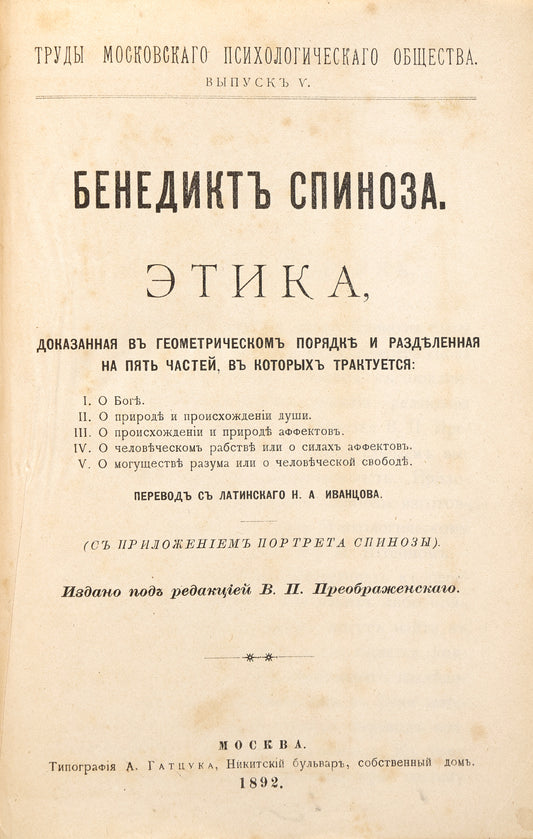 ТРУДЫ МОСКОВСКАГО ПСИХОЛОГИЧЕСКАГО ОБЩЕСТВА.
ВЫПУСКЪ V.

БЕНЕДИКТЪ СПИНОЗА.

ЭТИКА,

ДОКАЗАННАЯ ВЪ ГЕОМЕТРИЧЕСКОМЪ ПОРЯДКѢ И РАЗДѢЛЕННАЯ НА ПЯТЬ ЧАСТЕЙ, ВЪ КОТОРЫХЪ ТРАКТУЕТСЯ:

I. О Богѣ.
II. О природѣ и происхожденіи души.
III. О происхожденіи и природѣ аффектовъ.
IV. О человѣческомъ рабствѣ или о силахъ аффектовъ.
V. О могуществѣ разума или о человѣческой свободѣ.

ПЕРЕВОДЪ СЪ ЛАТИНСКАГО Н. А ИВАНЦОВА.

(СЪ ПРИЛОЖЕНІЕМЪ ПОРТРЕТА СПИНОЗЫ).

Издано подъ редакціей В. П. Преображенскаго.

МОСКВА.
Типографія А. Гатцука, Никитскій бульваръ, собственный домъ.
1892.